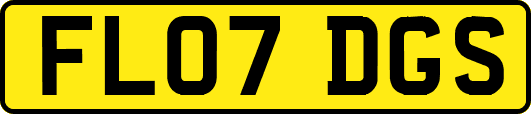 FL07 DGS